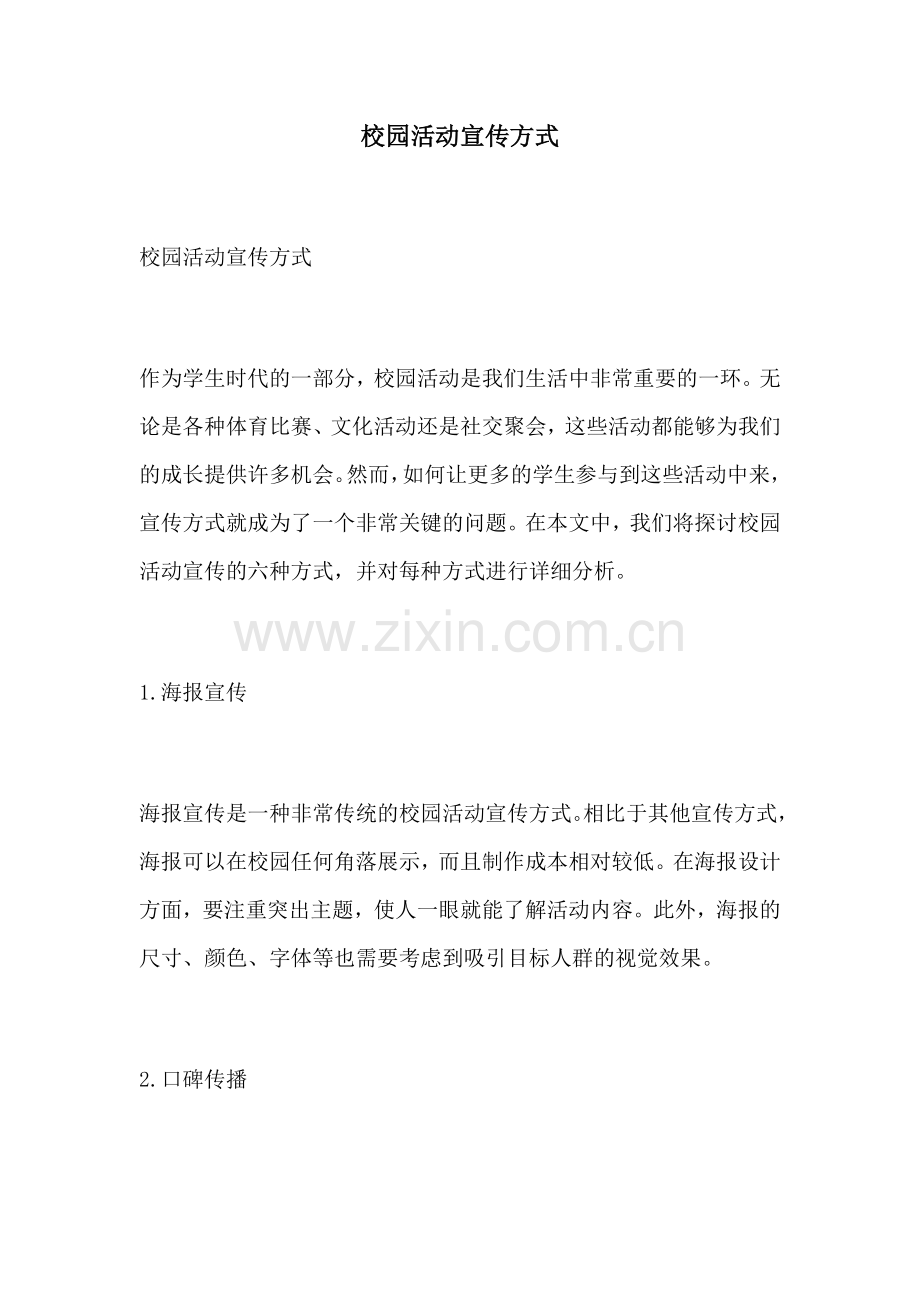 校园活动宣传方式

校园活动宣传方式

作为学生时代的一部分，校园活动是我们生活中非常重要的一环。无论是各种体育比赛、文化活动还是社交聚会，这些活动都能够为我们的成长提供许多机会。然而，如何让更多的学生参与到这些活动中来，宣传方式就成为了一个非常关键的问题。在本文中，我们将探讨校园活动宣传的六种方式，并对每种方式进行详细分析。

www.zixin.com.cn

1.海报宣传

海报宣传是一种非常传统的校园活动宣传方式。相比于其他宣传方式，海报可以在校园任何角落展示，而且制作成本相对较低。在海报设计方面，要注重突出主题，使人一眼就能了解活动内容。此外，海报的尺寸、颜色、字体等也需要考虑到吸引目标人群的视觉效果。

2.口碑传播